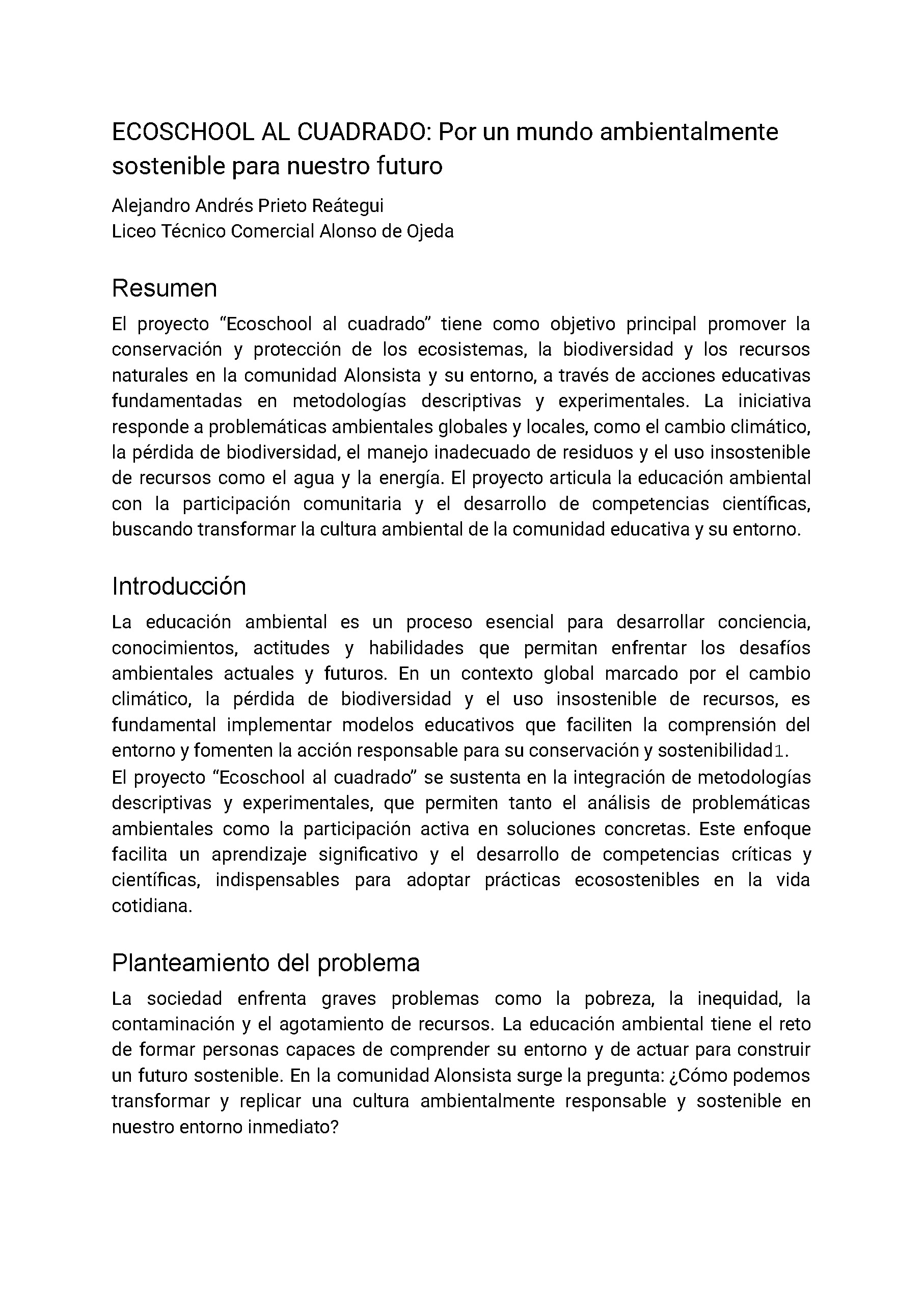 ECOSCHOOL AL CUADRADO: Por un mundo ambientalmente sostenible para nuestro futuro

Alejandro Andrés Prieto Reátegui
Liceo Técnico Comercial Alonso de Ojeda

Resumen

El proyecto "Ecoschool al cuadrado" tiene como objetivo principal promover la conservación y protección de los ecosistemas, la biodiversidad y los recursos naturales en la comunidad Alonsista y su entorno, a través de acciones educativas fundamentadas en metodologías descriptivas y experimentales. La iniciativa responde a problemáticas ambientales globales y locales, como el cambio climático, la pérdida de biodiversidad, el manejo inadecuado de residuos y el uso insostenible de recursos como el agua y la energía. El proyecto articula la educación ambiental con la participación comunitaria y el desarrollo de competencias científicas, buscando transformar la cultura ambiental de la comunidad educativa y su entorno.

Introducción

La educación ambiental es un proceso esencial para desarrollar conciencia, conocimientos, actitudes y habilidades que permitan enfrentar los desafíos ambientales actuales y futuros. En un contexto global marcado por el cambio climático, la pérdida de biodiversidad y el uso insostenible de recursos, es fundamental implementar modelos educativos que faciliten la comprensión del entorno y fomenten la acción responsable para su conservación y sostenibilidad1.

El proyecto "Ecoschool al cuadrado" se sustenta en la integración de metodologías descriptivas y experimentales, que permiten tanto el análisis de problemáticas ambientales como la participación activa en soluciones concretas. Este enfoque facilita un aprendizaje significativo y el desarrollo de competencias críticas y científicas, indispensables para adoptar prácticas ecosostenibles en la vida cotidiana.

Planteamiento del problema

La sociedad enfrenta graves problemas como la pobreza, la inequidad, la contaminación y el agotamiento de recursos. La educación ambiental tiene el reto de formar personas capaces de comprender su entorno y de actuar para construir un futuro sostenible. En la comunidad Alonsista surge la pregunta: ¿Cómo podemos transformar y replicar una cultura ambientalmente responsable y sostenible en nuestro entorno inmediato?